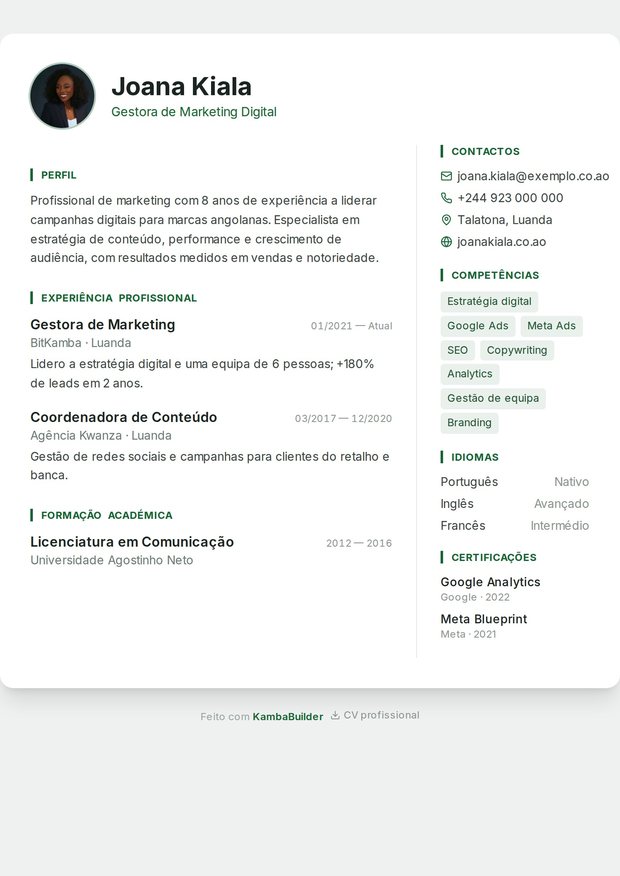 Joana Kiala
Gestora de Marketing Digital

PERFIL

Profissional de marketing com 8 anos de experiência a liderar campanhas digitais para marcas angolanas. Especialista em estratégia de conteúdo, performance e crescimento de audiência, com resultados medidos em vendas e notoriedade.

EXPERIÊNCIA PROFISSIONAL

Gestora de Marketing
01/2021 — Atual
BitKamba · Luanda
Lidero a estratégia digital e uma equipa de 6 pessoas; +180% de leads em 2 anos.

Coordenadora de Conteúdo
03/2017 — 12/2020
Agência Kwanza · Luanda
Gestão de redes sociais e campanhas para clientes do retalho e banca.

FORMAÇÃO ACADÉMICA

Licenciatura em Comunicação
2012 — 2016
Universidade Agostinho Neto

CONTACTOS

joana.kiala@exemplo.co.ao
+244 923 000 000
Talatona, Luanda
joanakiala.co.ao

COMPETÊNCIAS

Estratégia digital
Google Ads
Meta Ads
SEO
Copywriting
Analytics
Gestão de equipa
Branding

IDIOMAS

Português Nativo
Inglês Avançado
Francês Intermédio

CERTIFICAÇÕES

Google Analytics
Google · 2022
Meta Blueprint
Meta · 2021

Feito com KambaBuilder CV profissional